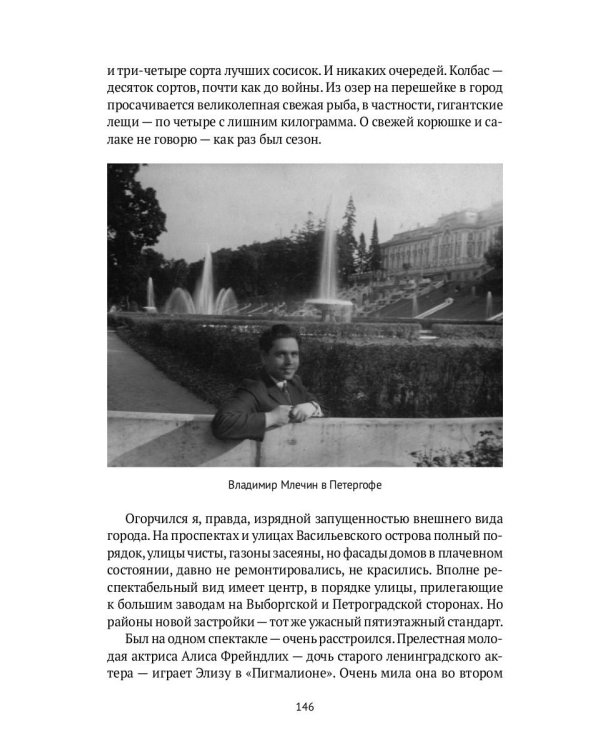 и три-четыре сорта лучших сосисок. И никаких очередей. Колбас — десяток сортов, почти как до войны. Из озер на перешейке в город просачивается великолепная свежая рыба, в частности, гигантские лещи — по четыре с лишним килограмма. О свежей корюшке и салаке не говорю — как раз был сезон.

Владимир Млечин в Петергофе

Огорчился я, правда, изрядной запущенностью внешнего вида города. На проспектах и улицах Васильевского острова полный порядок, улицы чисты, газоны засеяны, но фасады домов в плачевном состоянии, давно не ремонтировались, не красились. Вполне респектабельный вид имеет центр, в порядке улицы, прилегающие к большим заводам на Выборгской и Петроградской сторонах. Но районы новой застройки — тот же ужасный пятиэтажный стандарт.

Был на одном спектакле — очень расстроился. Прелестная молодая актриса Алиса Фрейндлих — дочь старого ленинградского актера — играет Элизу в «Пигмалионе». Очень мила она во втором

146